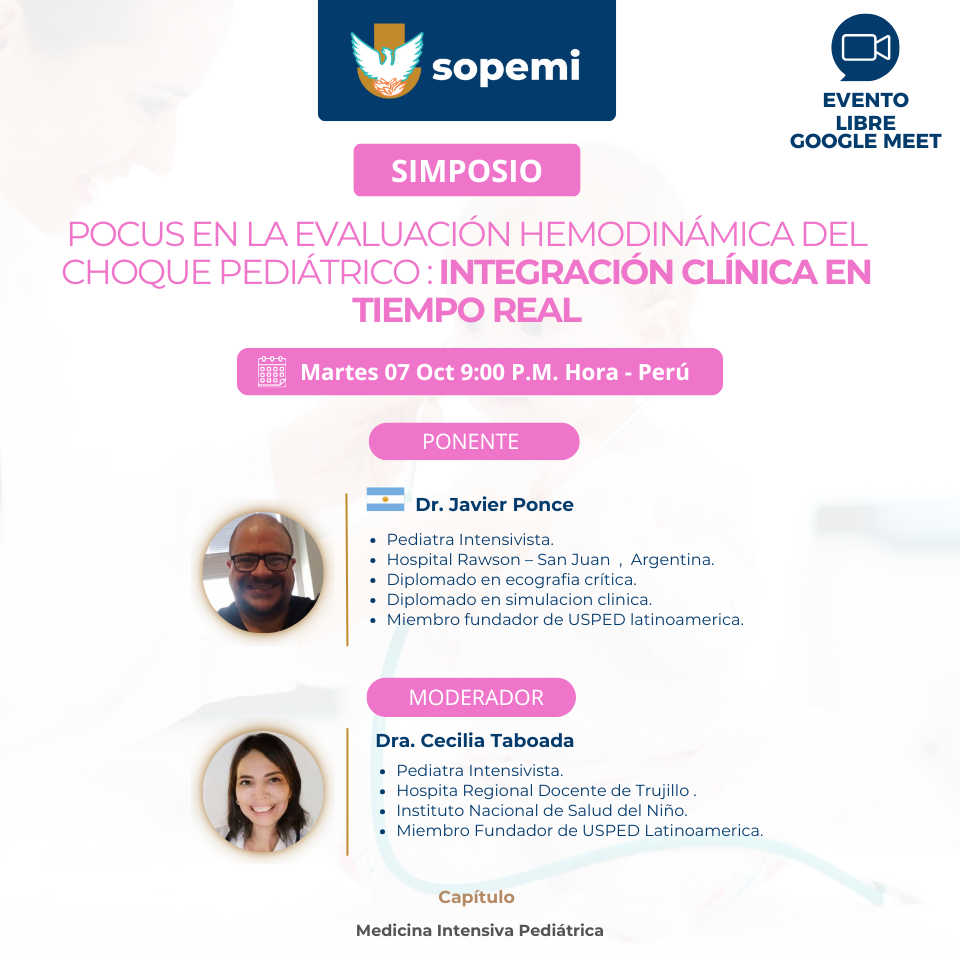 sopemi

EVENTO
LIBRE
GOOGLE MEET

SIMPOSIO

POCUS EN LA EVALUACIÓN HEMODINÁMICA DEL CHOQUE PEDIÁTRICO : INTEGRACIÓN CLÍNICA EN TIEMPO REAL

Martes 07 Oct 9:00 P.M. Hora - Perú

PONENTE

Dr. Javier Ponce

• Pediatra Intensivista.
• Hospital Rawson – San Juan , Argentina.
• Diplomado en ecografia crítica.
• Diplomado en simulacion clinica.
• Miembro fundador de USPED latinoamerica.

MODERADOR

Dra. Cecilia Taboada

• Pediatra Intensivista.
• Hospita Regional Docente de Trujillo .
• Instituto Nacional de Salud del Niño.
• Miembro Fundador de USPED Latinoamerica.

Capítulo

Medicina Intensiva Pediátrica